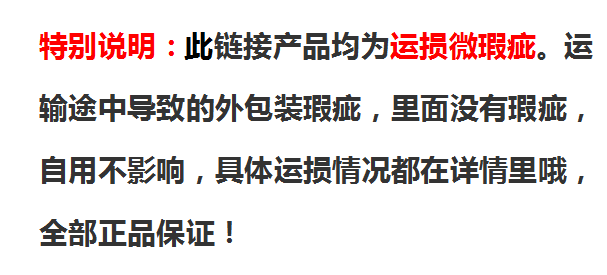 特别说明：此链接产品均为运损微瑕疵。运输途中导致的外包装瑕疵，里面没有瑕疵，自用不影响，具体运损情况都在详情里哦，全部正品保证！